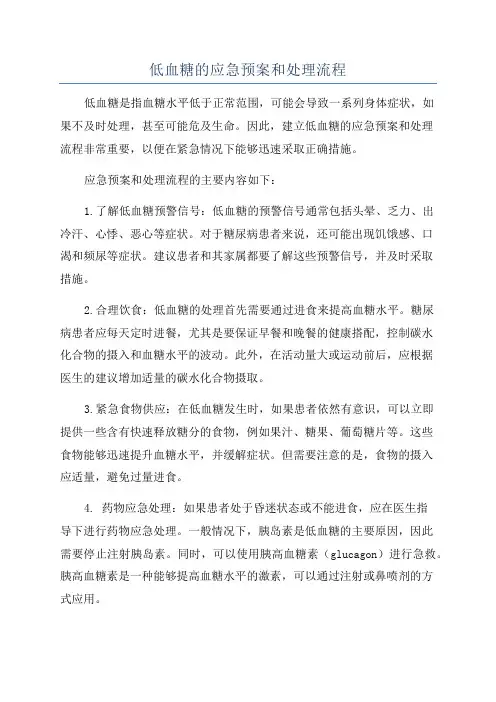 低血糖的应急预案和处理流程

低血糖是指血糖水平低于正常范围，可能会导致一系列身体症状，如果不及时处理，甚至可能危及生命。因此，建立低血糖的应急预案和处理流程非常重要，以便在紧急情况下能够迅速采取正确措施。

应急预案和处理流程的主要内容如下：

1.了解低血糖预警信号：低血糖的预警信号通常包括头晕、乏力、出冷汗、心悸、恶心等症状。对于糖尿病患者来说，还可能出现饥饿感、口渴和频尿等症状。建议患者和其家属都要了解这些预警信号，并及时采取措施。

2.合理饮食：低血糖的处理首先需要通过进食来提高血糖水平。糖尿病患者应每天定时进餐，尤其是要保证早餐和晚餐的健康搭配，控制碳水化合物的摄入和血糖水平的波动。此外，在活动量大或运动前后，应根据医生的建议增加适量的碳水化合物摄取。

3.紧急食物供应：在低血糖发生时，如果患者依然有意识，可以立即提供一些含有快速释放糖分的食物，例如果汁、糖果、葡萄糖片等。这些食物能够迅速提升血糖水平，并缓解症状。但需要注意的是，食物的摄入应适量，避免过量进食。

4. 药物应急处理：如果患者处于昏迷状态或不能进食，应在医生指导下进行药物应急处理。一般情况下，胰岛素是低血糖的主要原因，因此需要停止注射胰岛素。同时，可以使用胰高血糖素（glucagon）进行急救。胰高血糖素是一种能够提高血糖水平的激素，可以通过注射或鼻喷剂的方式应用。